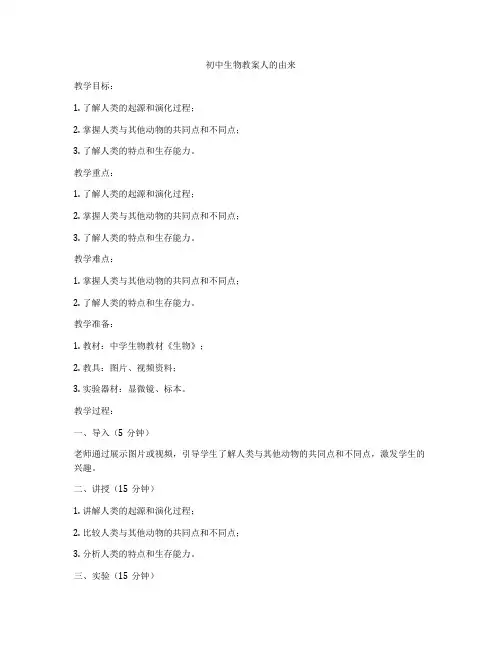 初中生物教案人的由来

教学目标：

1. 了解人类的起源和演化过程；

2. 掌握人类与其他动物的共同点和不同点；

3. 了解人类的特点和生存能力。

教学重点：

1. 了解人类的起源和演化过程；

2. 掌握人类与其他动物的共同点和不同点；

3. 了解人类的特点和生存能力。

教学难点：

1. 掌握人类与其他动物的共同点和不同点；

2. 了解人类的特点和生存能力。

教学准备：

1. 教材：中学生物教材《生物》；

2. 教具：图片、视频资料；

3. 实验器材：显微镜、标本。

教学过程：

一、导入（5 分钟）

老师通过展示图片或视频，引导学生了解人类与其他动物的共同点和不同点，激发学生的兴趣。

二、讲授（15 分钟）

1. 讲解人类的起源和演化过程；

2. 比较人类与其他动物的共同点和不同点；

3. 分析人类的特点和生存能力。

三、实验（15 分钟）